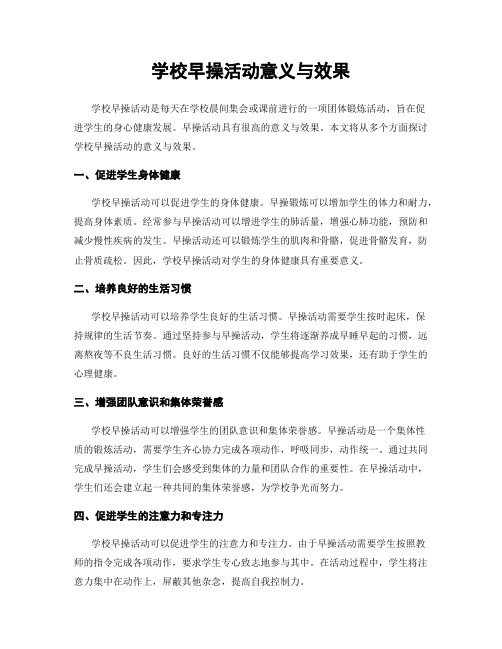 学校早操活动意义与效果

学校早操活动是每天在学校晨间集会或课前进行的一项团体锻炼活动，旨在促进学生的身心健康发展。早操活动具有很高的意义与效果。本文将从多个方面探讨学校早操活动的意义与效果。

一、促进学生身体健康

学校早操活动可以促进学生的身体健康。早操锻炼可以增加学生的体力和耐力，提高身体素质。经常参与早操活动可以增进学生的肺活量，增强心肺功能，预防和减少慢性疾病的发生。早操活动还可以锻炼学生的肌肉和骨骼，促进骨骼发育，防止骨质疏松。因此，学校早操活动对学生的身体健康具有重要意义。

二、培养良好的生活习惯

学校早操活动可以培养学生良好的生活习惯。早操活动需要学生按时起床，保持规律的生活节奏。通过坚持参与早操活动，学生将逐渐养成早睡早起的习惯，远离熬夜等不良生活习惯。良好的生活习惯不仅能够提高学习效果，还有助于学生的心理健康。

三、增强团队意识和集体荣誉感

学校早操活动可以增强学生的团队意识和集体荣誉感。早操活动是一个集体性质的锻炼活动，需要学生齐心协力完成各项动作，呼吸同步，动作统一。通过共同完成早操活动，学生们会感受到集体的力量和团队合作的重要性。在早操活动中，学生们还会建立起一种共同的集体荣誉感，为学校争光而努力。

四、促进学生的注意力和专注力

学校早操活动可以促进学生的注意力和专注力。由于早操活动需要学生按照教师的指令完成各项动作，要求学生专心致志地参与其中。在活动过程中，学生将注意力集中在动作上，屏蔽其他杂念，提高自我控制力。